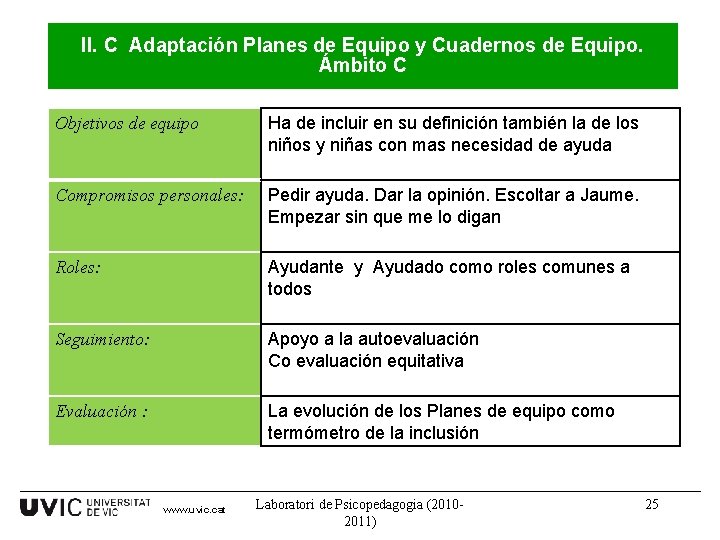 II. C Adaptación Planes de Equipo y Cuadernos de Equipo. Ámbito C

| | |
|---|---|
| Objetivos de equipo | Ha de incluir en su definición también la de los niños y niñas con mas necesidad de ayuda |
| Compromisos personales: | Pedir ayuda. Dar la opinión. Escoltar a Jaume. Empezar sin que me lo digan |
| Roles: | Ayudante y Ayudado como roles comunes a todos |
| Seguimiento: | Apoyo a la autoevaluación Co evaluación equitativa |
| Evaluación : | La evolución de los Planes de equipo como termómetro de la inclusión |

UVIC UNIVERSITAT DE VIC www.uvic.cat Laboratori de Psicopedagogia (2010-2011) 25